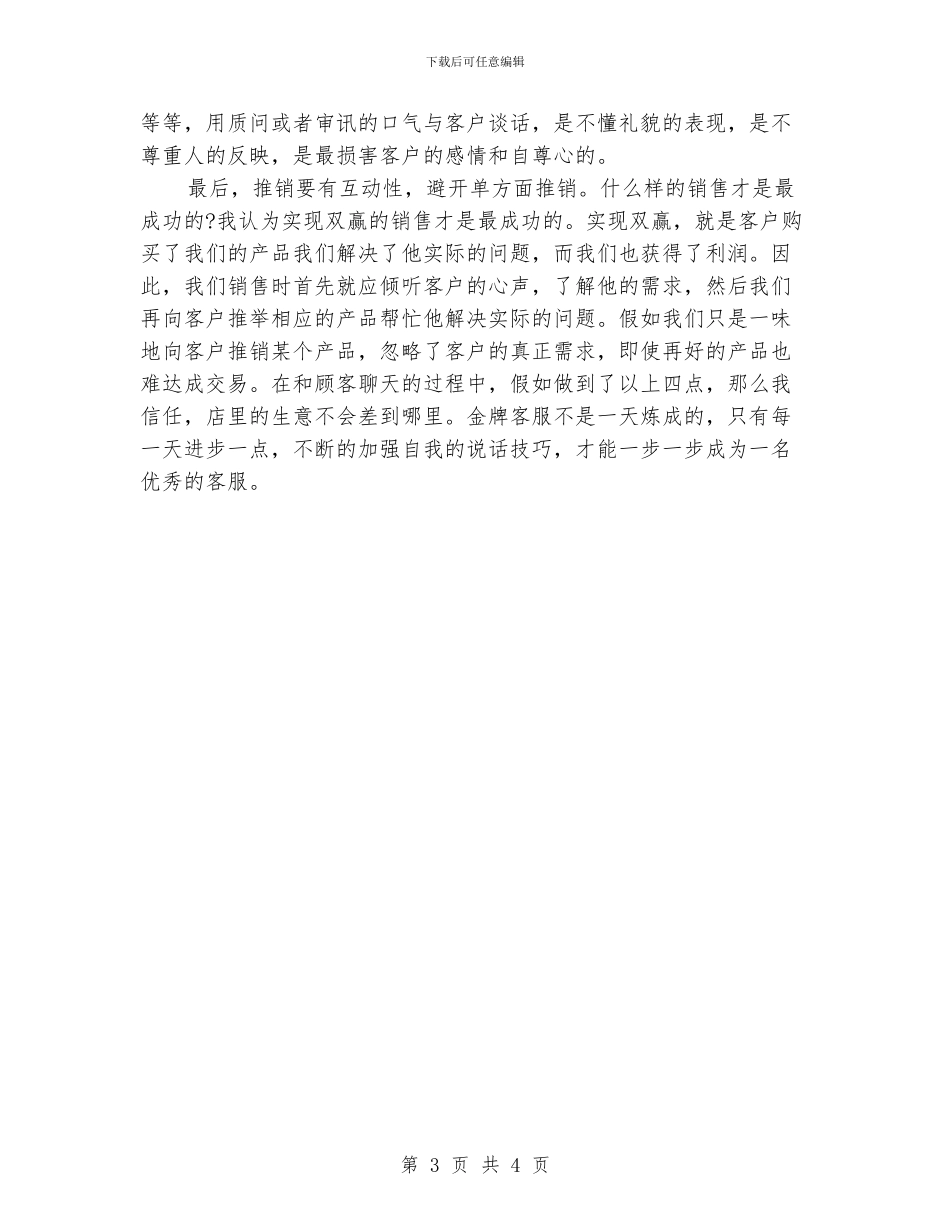 下载后可任意编辑

等等，用质问或者审讯的口气与客户谈话，是不懂礼貌的表现，是不尊重人的反映，是最损害客户的感情和自尊心的。

最后，推销要有互动性，避开单方面推销。什么样的销售才是最成功的?我认为实现双赢的销售才是最成功的。实现双赢，就是客户购买了我们的产品我们解决了他实际的问题，而我们也获得了利润。因此，我们销售时首先就应倾听客户的心声，了解他的需求，然后我们再向客户推举相应的产品帮忙他解决实际的问题。假如我们只是一味地向客户推销某个产品，忽略了客户的真正需求，即使再好的产品也难达成交易。在和顾客聊天的过程中，假如做到了以上四点，那么我信任，店里的生意不会差到哪里。金牌客服不是一天炼成的，只有每一天进步一点，不断的加强自我的说话技巧，才能一步一步成为一名优秀的客服。

第 3 页 共 4 页